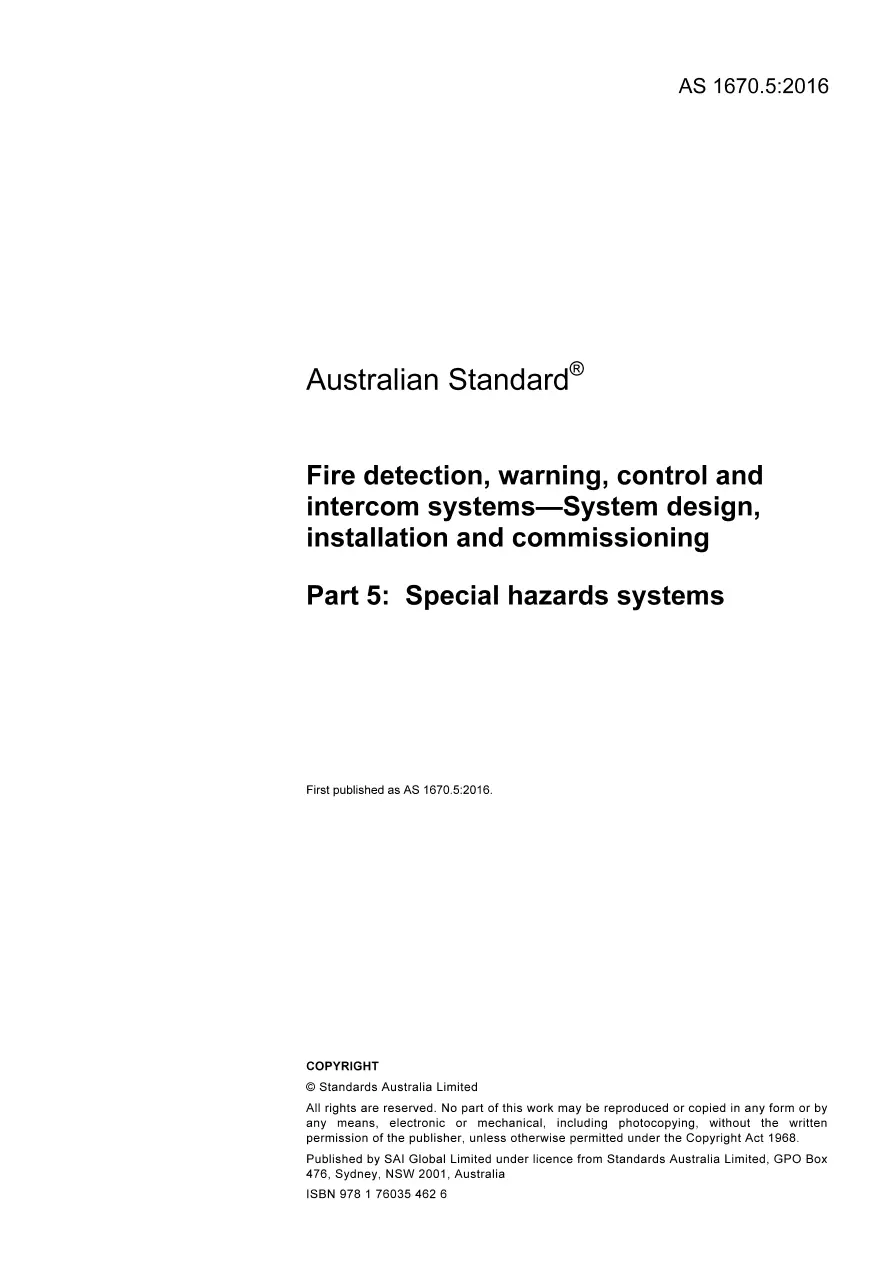 AS 1670.5:2016

Australian Standard®

Fire detection, warning, control and intercom systems—System design, installation and commissioning

Part 5: Special hazards systems

First published as AS 1670.5:2016.

COPYRIGHT

© Standards Australia Limited

All rights are reserved. No part of this work may be reproduced or copied in any form or by any means, electronic or mechanical, including photocopying, without the written permission of the publisher, unless otherwise permitted under the Copyright Act 1968.

Published by SAI Global Limited under licence from Standards Australia Limited, GPO Box 476, Sydney, NSW 2001, Australia

ISBN 978 1 76035 462 6